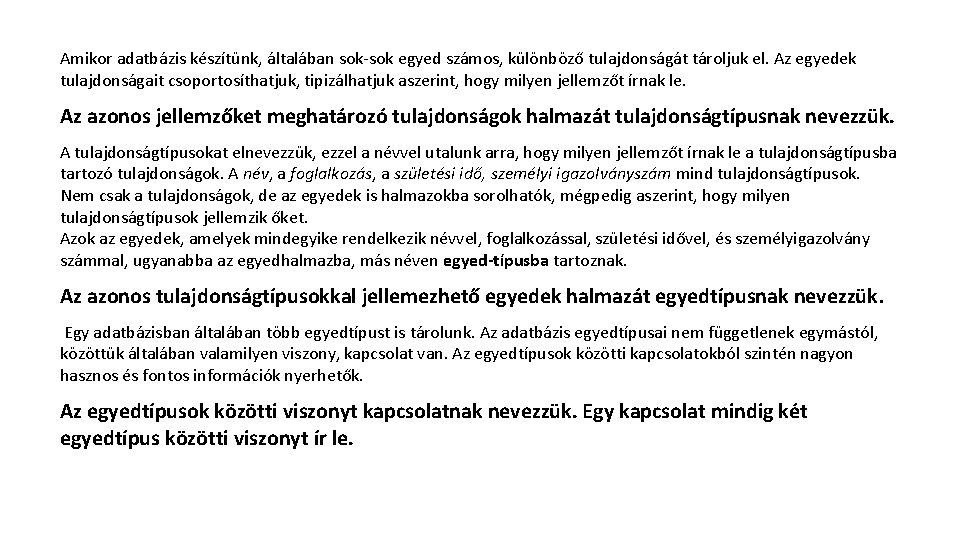 Amikor adatbázis készítünk, általában sok-sok egyed számos, különböző tulajdonságát tároljuk el. Az egyedek tulajdonságait csoportosíthatjuk, tipizálhatjuk aszerint, hogy milyen jellemzőt írnak le.

Az azonos jellemzőket meghatározó tulajdonságok halmazát tulajdonságtípusnak nevezzük.

A tulajdonságtípusokat elnevezzük, ezzel a névvel utalunk arra, hogy milyen jellemzőt írnak le a tulajdonságtípusba tartozó tulajdonságok. A név, a foglalkozás, a születési idő, személyi igazolványszám mind tulajdonságtípusok.
Nem csak a tulajdonságok, de az egyedek is halmazokba sorolhatók, mégpedig aszerint, hogy milyen tulajdonságtípusok jellemzik őket.
Azok az egyedek, amelyek mindegyike rendelkezik névvel, foglalkozással, születési idővel, és személyigazolvány számmal, ugyanabba az egyedhalmazba, más néven egyed-típusba tartoznak.

Az azonos tulajdonságtípusokkal jellemezhető egyedek halmazát egyedtípusnak nevezzük.

Egy adatbázisban általában több egyedtípust is tárolunk. Az adatbázis egyedtípusai nem függetlenek egymástól, közöttük általában valamilyen viszony, kapcsolat van. Az egyedtípusok közötti kapcsolatokból szintén nagyon hasznos és fontos információk nyerhetők.

Az egyedtípusok közötti viszonyt kapcsolatnak nevezzük. Egy kapcsolat mindig két egyedtípus közötti viszonyt ír le.